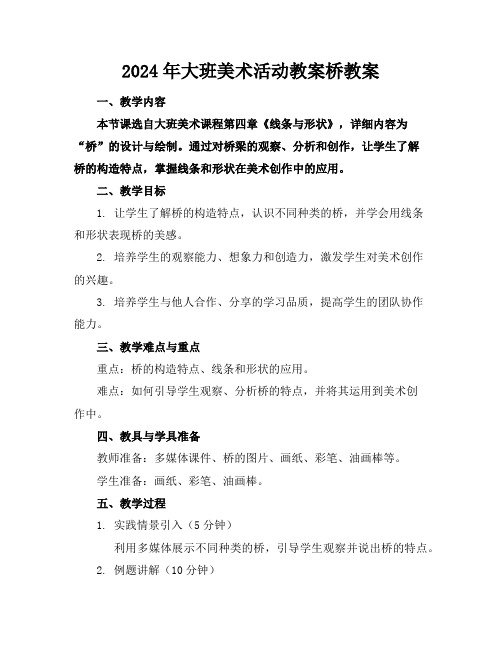 2024年大班美术活动教案桥教案

一、教学内容

本节课选自大班美术课程第四章《线条与形状》，详细内容为“桥”的设计与绘制。通过对桥梁的观察、分析和创作，让学生了解桥的构造特点，掌握线条和形状在美术创作中的应用。

二、教学目标

1. 让学生了解桥的构造特点，认识不同种类的桥，并学会用线条和形状表现桥的美感。

2. 培养学生的观察能力、想象力和创造力，激发学生对美术创作的兴趣。

3. 培养学生与他人合作、分享的学习品质，提高学生的团队协作能力。

三、教学难点与重点

重点：桥的构造特点、线条和形状的应用。

难点：如何引导学生观察、分析桥的特点，并将其运用到美术创作中。

四、教具与学具准备

教师准备：多媒体课件、桥的图片、画纸、彩笔、油画棒等。

学生准备：画纸、彩笔、油画棒。

五、教学过程

1. 实践情景引入（5分钟）

利用多媒体展示不同种类的桥，引导学生观察并说出桥的特点。

2. 例题讲解（10分钟）